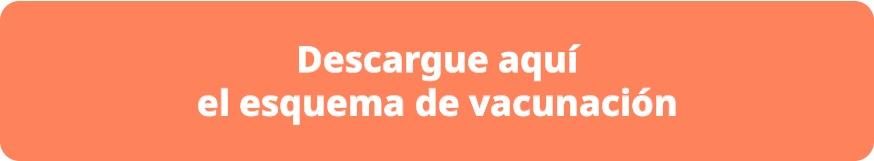 Descargue aquí
el esquema de vacunación